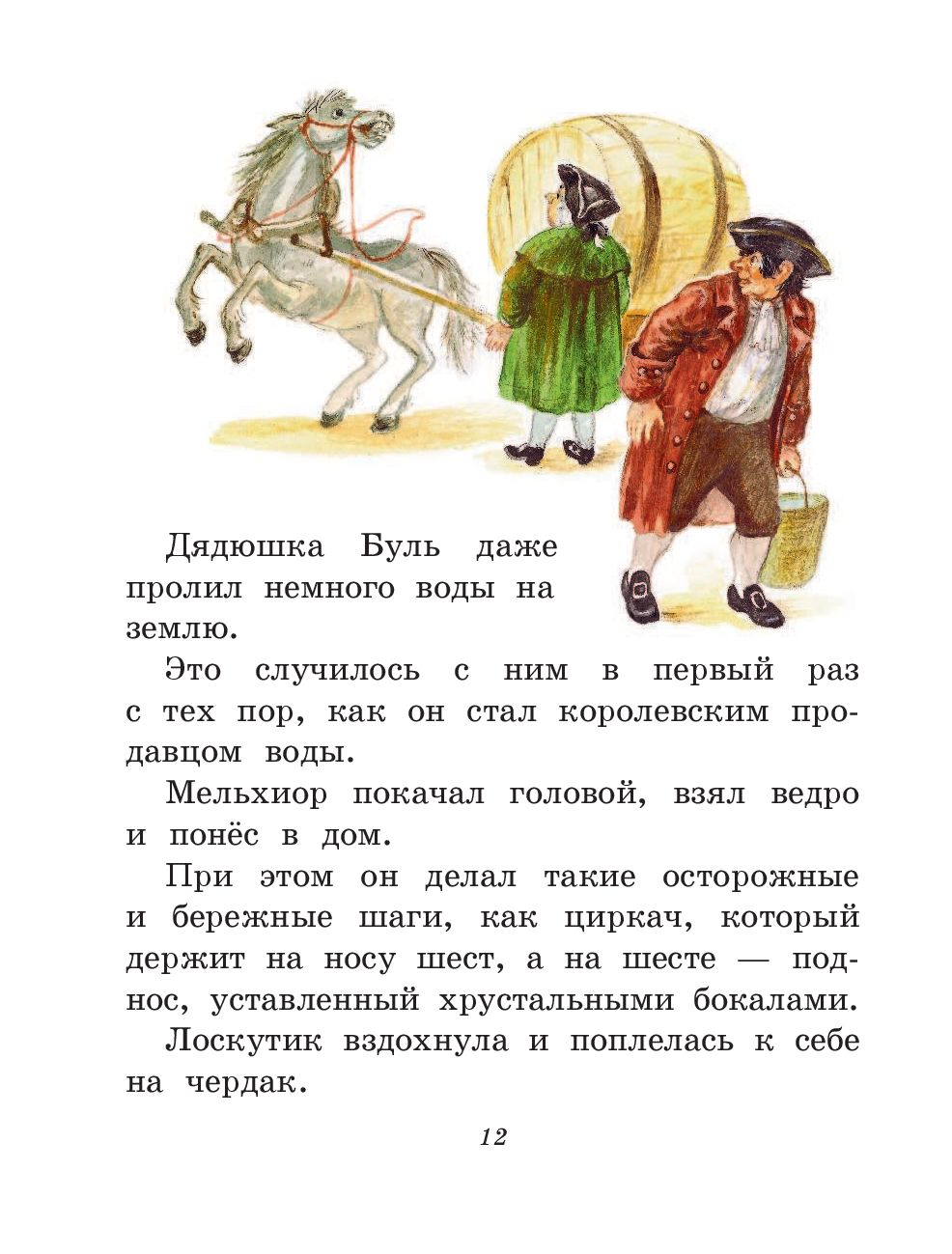 Дядюшка Буль даже пролил немного воды на землю.

Это случилось с ним в первый раз с тех пор, как он стал королевским продавцом воды.

Мельхиор покачал головой, взял ведро и понёс в дом.

При этом он делал такие осторожные и бережные шаги, как циркач, который держит на носу шест, а на шесте — поднос, уставленный хрустальными бокалами.

Лоскутик вздохнула и поплелась к себе на чердак.

12